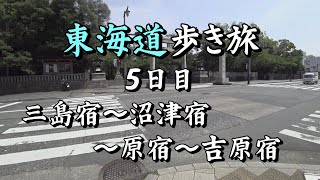 東海道歩き旅
5日目
三島宿～沼津宿
～原宿～吉原宿